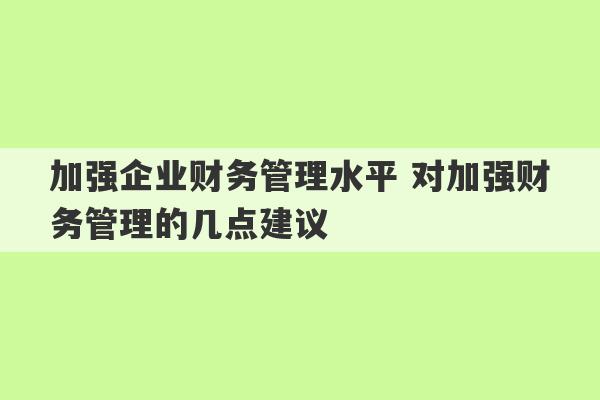 加强企业财务管理水平 对加强财务管理的几点建议